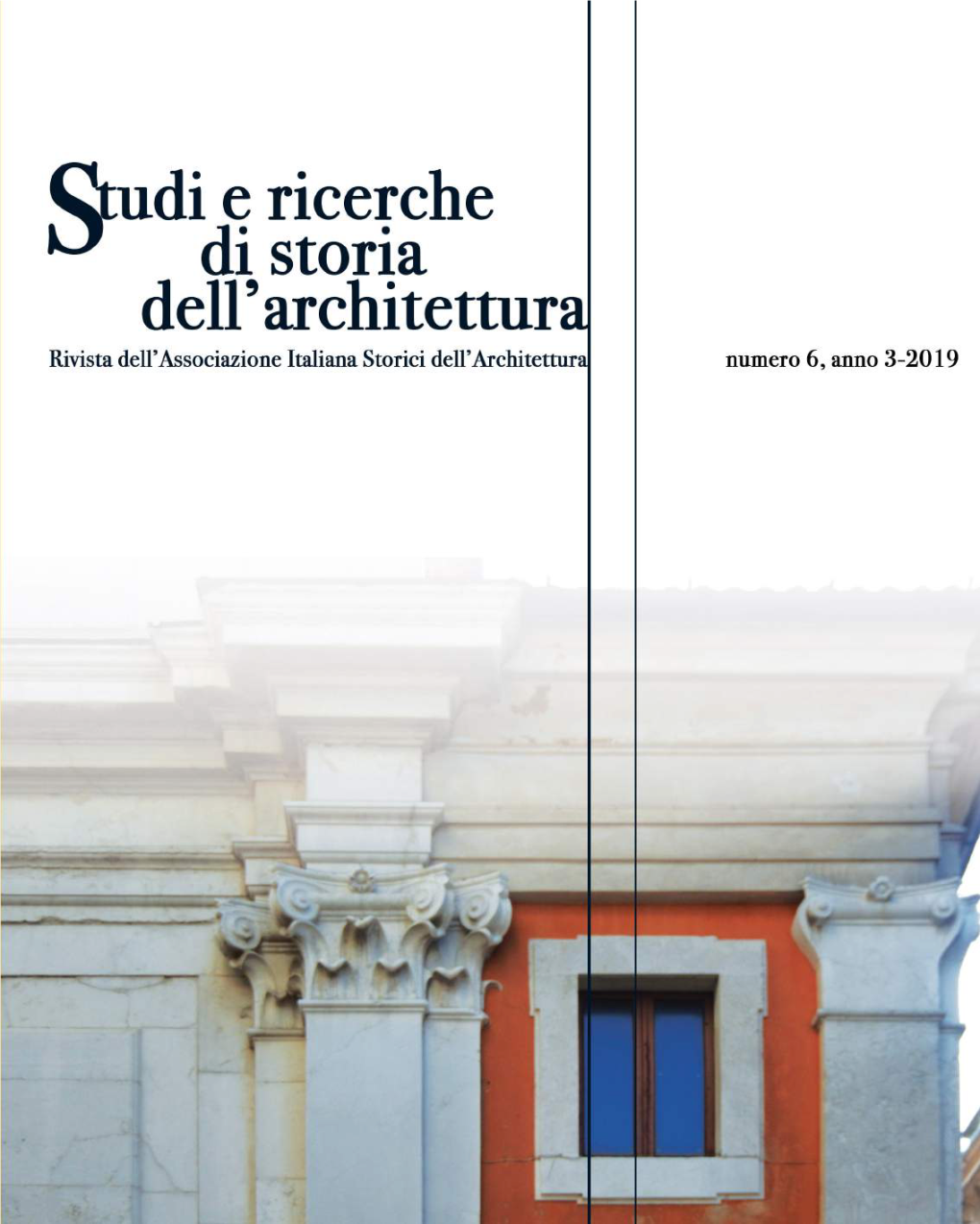 Studi e ricerche di storia dell'architettura

Rivista dell'Associazione Italiana Storici dell'Architettura

numero 6, anno 3-2019